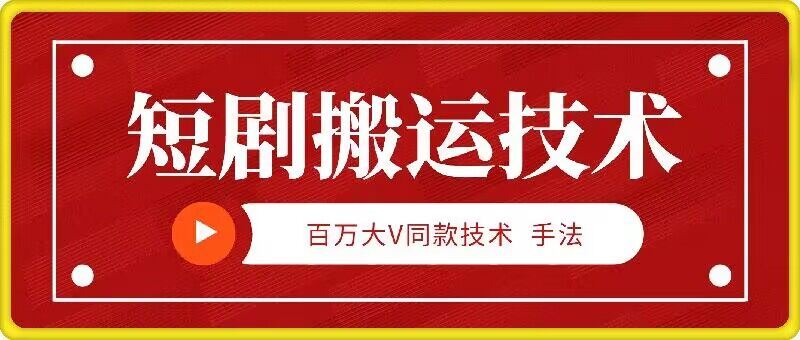 短剧搬运技术

百万大V同款技术 手法